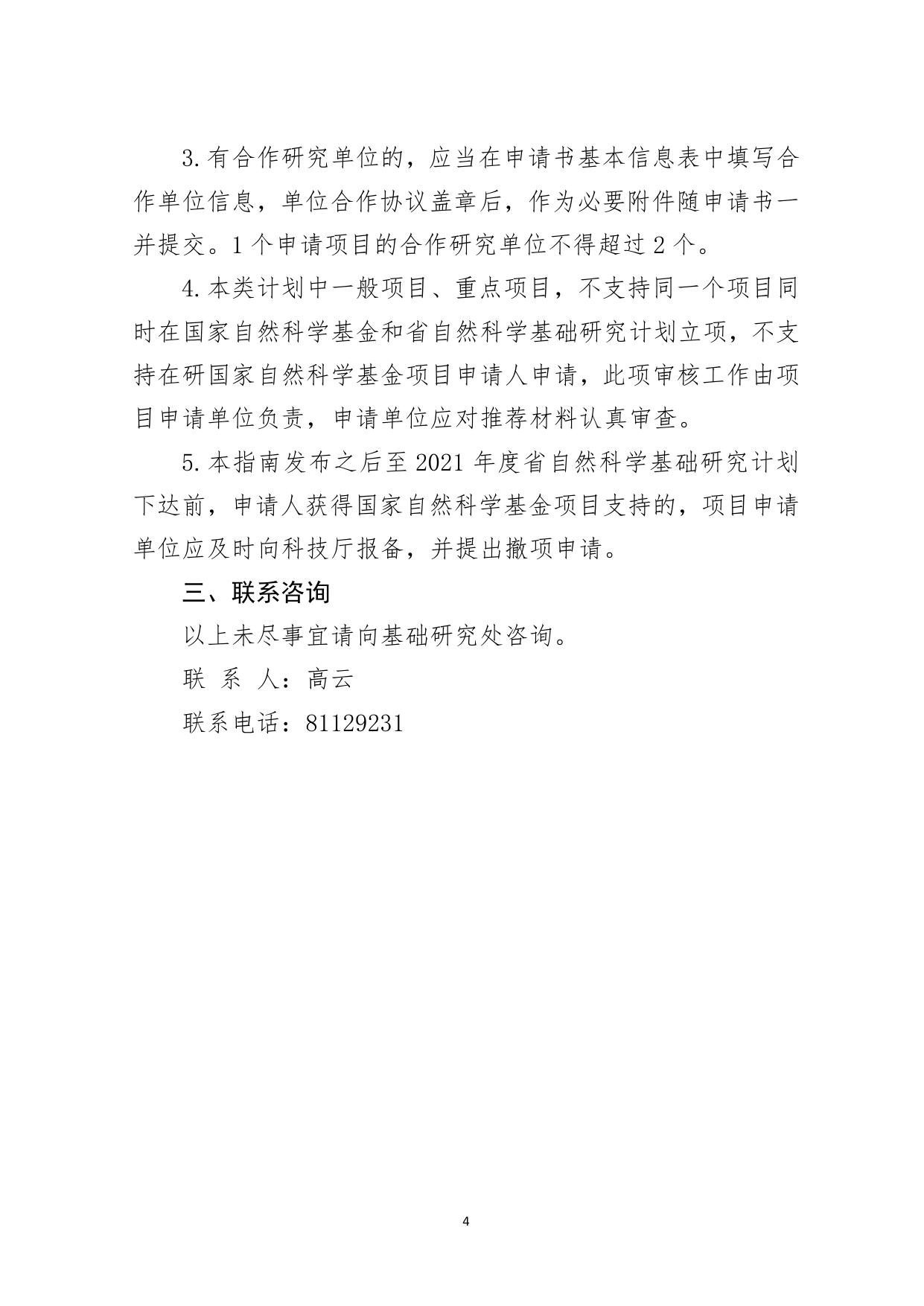 3.有合作研究单位的，应当在申请书基本信息表中填写合作单位信息，单位合作协议盖章后，作为必要附件随申请书一并提交。1个申请项目的合作研究单位不得超过2个。

4.本类计划中一般项目、重点项目，不支持同一个项目同时在国家自然科学基金和省自然科学基础研究计划立项，不支持在研国家自然科学基金项目申请人申请，此项审核工作由项目申请单位负责，申请单位应对推荐材料认真审查。

5.本指南发布之后至2021年度省自然科学基础研究计划下达前，申请人获得国家自然科学基金项目支持的，项目申请单位应及时向科技厅报备，并提出撤项申请。

三、联系咨询

以上未尽事宜请向基础研究处咨询。

联 系 人：高云

联系电话：81129231

4